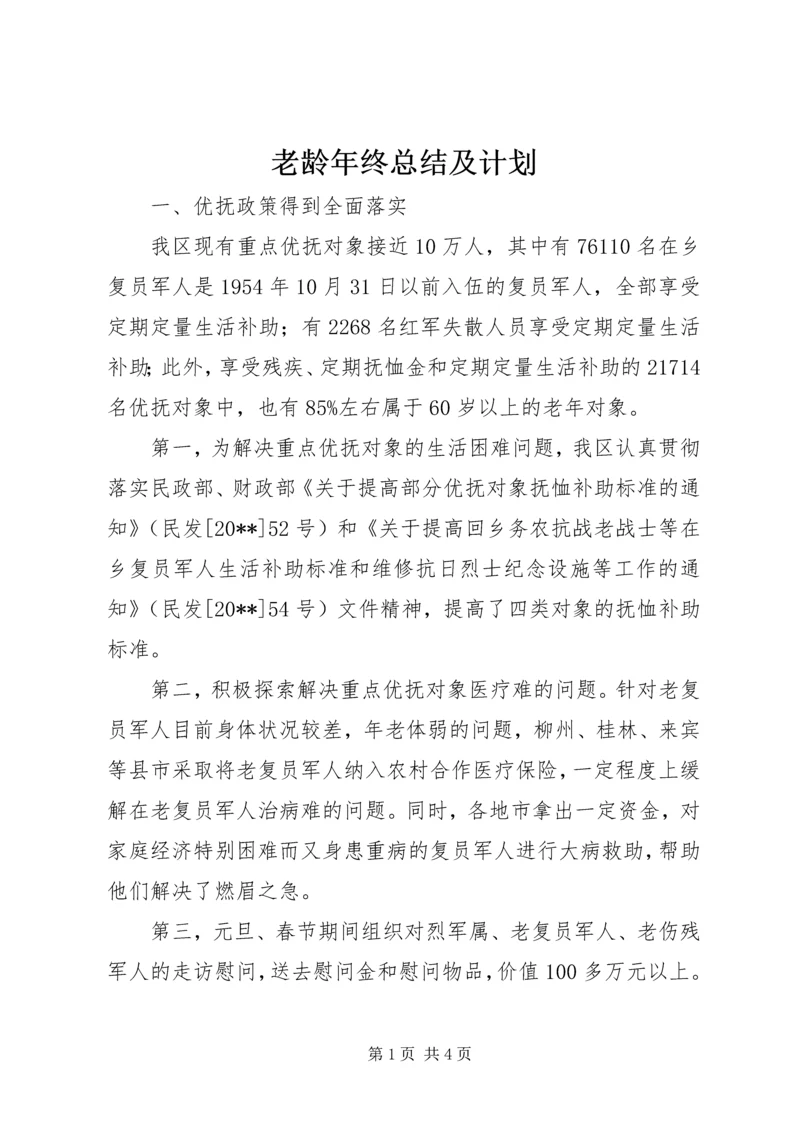 老龄年终总结及计划

一、优抚政策得到全面落实

我区现有重点优抚对象接近10万人，其中有76110名在乡复员军人是1954年10月31日以前入伍的复员军人，全部享受定期定量生活补助；有2268名红军失散人员享受定期定量生活补助；此外，享受残疾、定期抚恤金和定期定量生活补助的21714名优抚对象中，也有85%左右属于60岁以上的老年对象。

第一，为解决重点优抚对象的生活困难问题，我区认真贯彻落实民政部、财政部《关于提高部分优抚对象抚恤补助标准的通知》（民发[20**]52号）和《关于提高回乡务农抗战老战士等在乡复员军人生活补助标准和维修抗日烈士纪念设施等工作的通知》（民发[20**]54号）文件精神，提高了四类对象的抚恤补助标准。

第二，积极探索解决重点优抚对象医疗难的问题。针对老复员军人目前身体状况较差，年老体弱的问题，柳州、桂林、来宾等县市采取将老复员军人纳入农村合作医疗保险，一定程度上缓解在老复员军人治病难的问题。同时，各地市拿出一定资金，对家庭经济特别困难而又身患重病的复员军人进行大病救助，帮助他们解决了燃眉之急。

第三，元旦、春节期间组织对烈军属、老复员军人、老伤残军人的走访慰问，送去慰问金和慰问物品，价值100多万元以上。

第1页 共4页